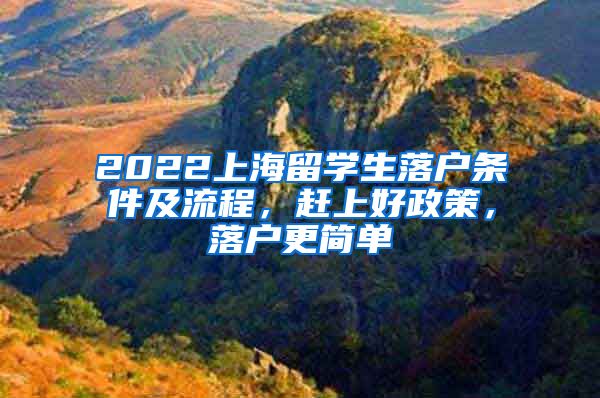 2022上海留学生落户条件及流程，赶上好政策，落户更简单